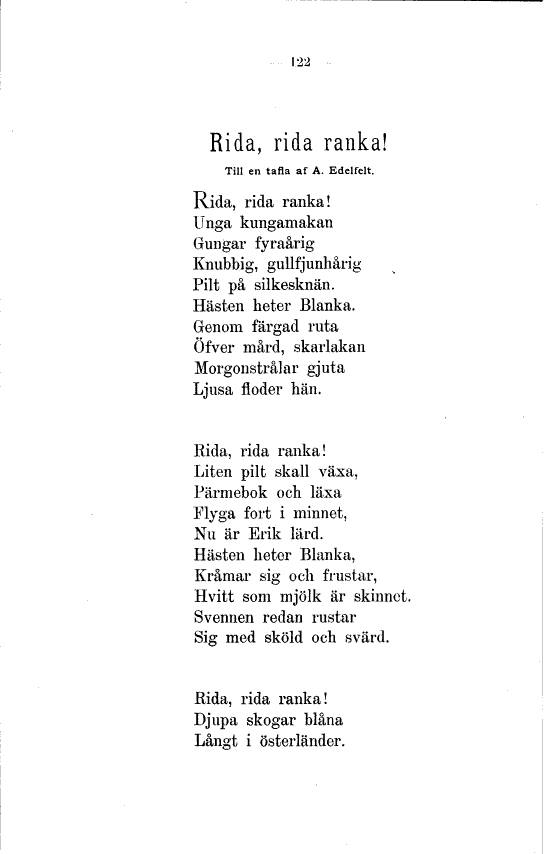 122

Rida, rida ranka!

Till en tafla af A. Edelfelt.

Rida, rida ranka!
Unga kungamakan
Gungar fyraårig
Knubbig, gullfjunhårig
Pilt på silkesknän.
Hästen heter Blanka.
Genom färgad ruta
Öfver mård, skarlakan
Morgonstrålar gjuta
Ljusa floder hän.

Rida, rida ranka!
Liten pilt skall växa,
Pärmebok och läxa
Flyga fort i minnet,
Nu är Erik lärd.
Hästen heter Blanka,
Kråmar sig och frustar,
Hvitt som mjölk är skinnet.
Svennen redan rustar
Sig med sköld och svärd.

Rida, rida ranka!
Djupa skogar blåna
Långt i österländer.